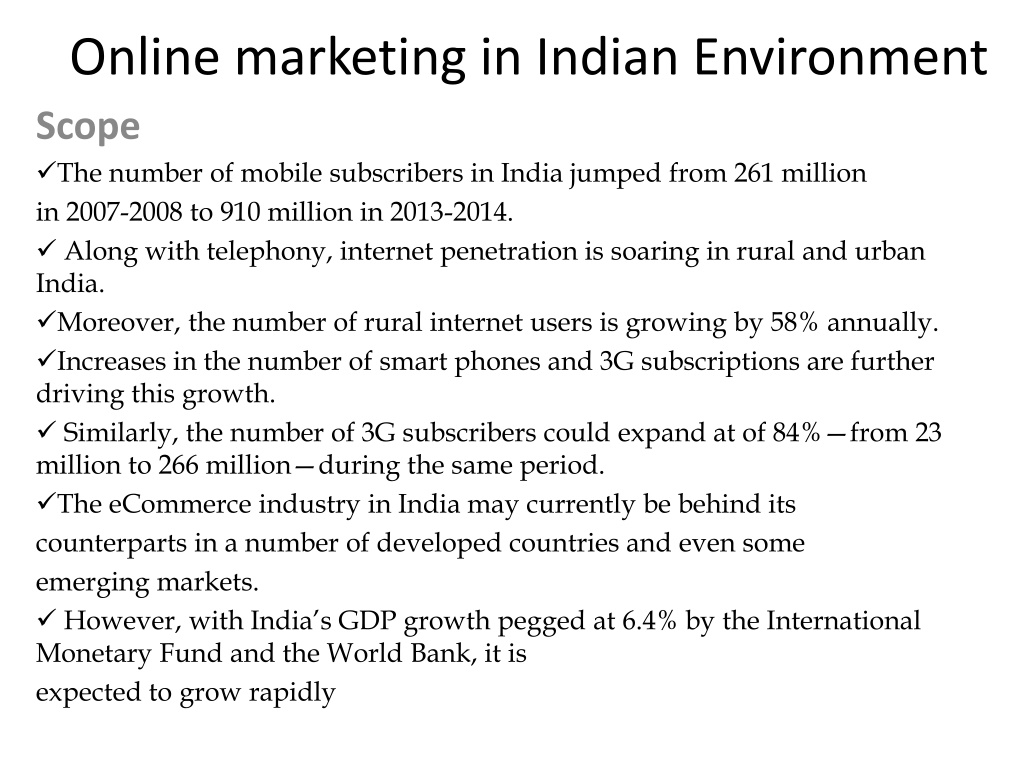 Online marketing in Indian Environment

Scope

✓The number of mobile subscribers in India jumped from 261 million in 2007-2008 to 910 million in 2013-2014.

✓ Along with telephony, internet penetration is soaring in rural and urban India.

✓Moreover, the number of rural internet users is growing by 58% annually.

✓Increases in the number of smart phones and 3G subscriptions are further driving this growth.

✓ Similarly, the number of 3G subscribers could expand at of 84%—from 23 million to 266 million—during the same period.

✓The eCommerce industry in India may currently be behind its counterparts in a number of developed countries and even some emerging markets.

✓ However, with India's GDP growth pegged at 6.4% by the International Monetary Fund and the World Bank, it is expected to grow rapidly